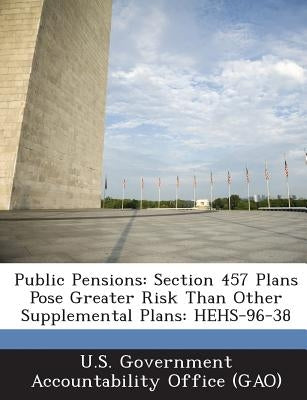 Public Pensions: Section 457 Plans Pose Greater Risk Than Other Supplemental Plans: HEHS-96-38

U.S. Government Accountability Office (GAO)